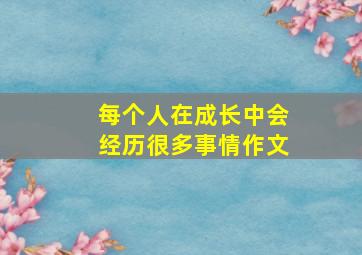 每个人在成长中会经历很多事情作文